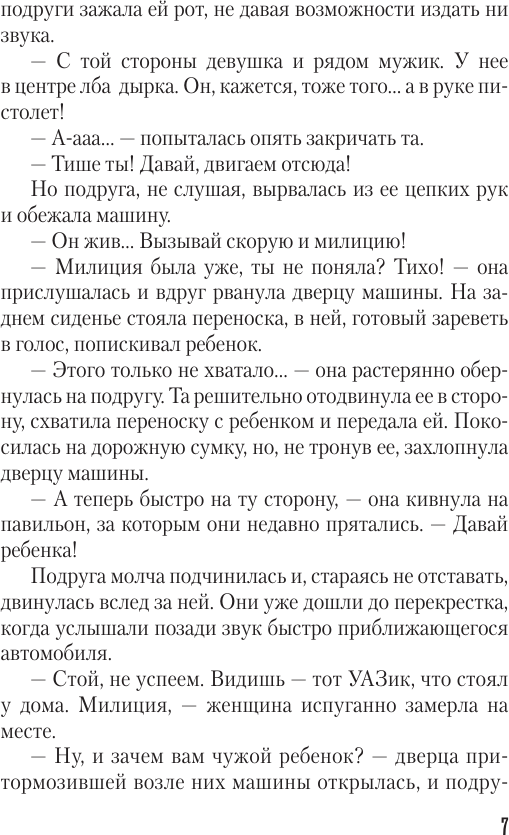 подруги зажала ей рот, не давая возможности издать ни звука.

— С той стороны девушка и рядом мужик. У нее в центре лба дырка. Он, кажется, тоже того... а в руке пистолет!

— А-ааа... — попыталась опять закричать та.

— Тише ты! Давай, двигаем отсюда!

Но подруга, не слушая, вырвалась из ее цепких рук и обежала машину.

— Он жив... Вызывай скорую и милицию!

— Милиция была уже, ты не поняла? Тихо! — она прислушалась и вдруг рванула дверцу машины. На заднем сиденье стояла переноска, в ней, готовый зареветь в голос, попискивал ребенок.

— Этого только не хватало... — она растерянно обернулась на подругу. Та решительно отодвинула ее в сторону, схватила переноску с ребенком и передала ей. Покосилась на дорожную сумку, но, не тронув ее, захлопнула дверцу машины.

— А теперь быстро на ту сторону, — она кивнула на павильон, за которым они недавно прятались. — Давай ребенка!

Подруга молча подчинилась и, стараясь не отставать, двинулась вслед за ней. Они уже дошли до перекрестка, когда услышали позади звук быстро приближающегося автомобиля.

— Стой, не успеем. Видишь — тот УАЗик, что стоял у дома. Милиция, — женщина испуганно замерла на месте.

— Ну, и зачем вам чужой ребенок? — дверца притормозившей возле них машины открылась, и подру-

7